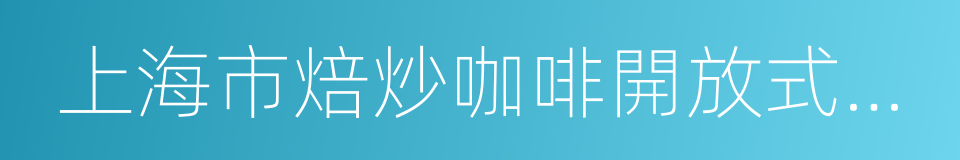 上海市焙炒咖啡開放式...